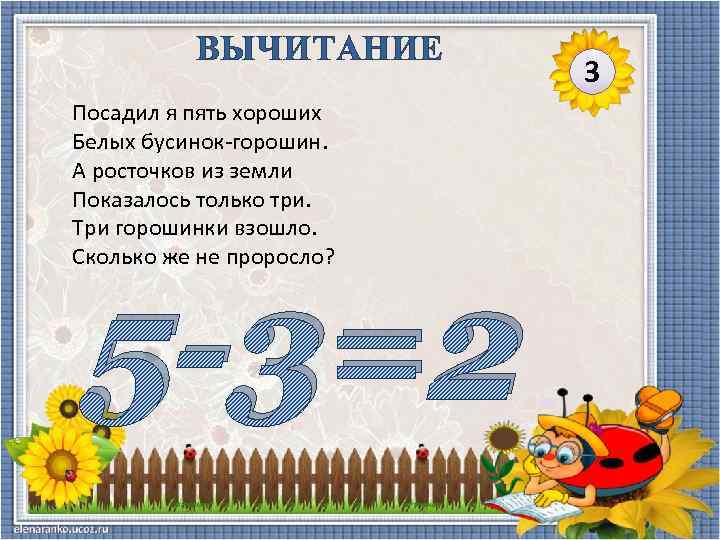 ВЫЧИТАНИЕ

3

Посадил я пять хороших
Белых бусинок-горошин.
А росточков из земли
Показалось только три.
Три горошинки взошло.
Сколько же не проросло?

$5-3=2$

elenaranko.ucoz.ru